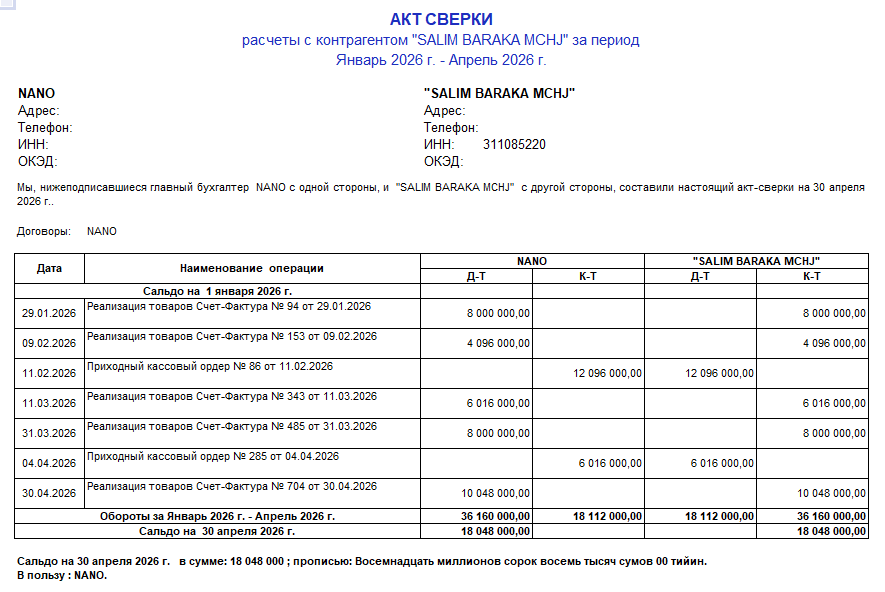 АКТ СВЕРКИ
расчеты с контрагентом "SALIM BARAKA MCHJ" за период
Январь 2026 г. - Апрель 2026 г.

NANO
Адрес:
Телефон:
ИНН:
ОКЭД:

"SALIM BARAKA MCHJ"
Адрес:
Телефон:
ИНН: 311085220
ОКЭД:

Мы, нижеподписавшиеся главный бухгалтер NANO с одной стороны, и "SALIM BARAKA MCHJ" с другой стороны, составили настоящий акт-сверки на 30 апреля 2026 г..

Договоры: NANO

| Дата | Наименование операции | NANO Д-Т | NANO К-Т | "SALIM BARAKA MCHJ" Д-Т | "SALIM BARAKA MCHJ" К-Т |
|---|---|---|---|---|---|
| | Сальдо на 1 января 2026 г. | | | | |
| 29.01.2026 | Реализация товаров Счет-Фактура № 94 от 29.01.2026 | 8 000 000,00 | | | 8 000 000,00 |
| 09.02.2026 | Реализация товаров Счет-Фактура № 153 от 09.02.2026 | 4 096 000,00 | | | 4 096 000,00 |
| 11.02.2026 | Приходный кассовый ордер № 86 от 11.02.2026 | | 12 096 000,00 | 12 096 000,00 | |
| 11.03.2026 | Реализация товаров Счет-Фактура № 343 от 11.03.2026 | 6 016 000,00 | | | 6 016 000,00 |
| 31.03.2026 | Реализация товаров Счет-Фактура № 485 от 31.03.2026 | 8 000 000,00 | | | 8 000 000,00 |
| 04.04.2026 | Приходный кассовый ордер № 285 от 04.04.2026 | | 6 016 000,00 | 6 016 000,00 | |
| 30.04.2026 | Реализация товаров Счет-Фактура № 704 от 30.04.2026 | 10 048 000,00 | | | 10 048 000,00 |
| | Обороты за Январь 2026 г. - Апрель 2026 г. | 36 160 000,00 | 18 112 000,00 | 18 112 000,00 | 36 160 000,00 |
| | Сальдо на 30 апреля 2026 г. | 18 048 000,00 | | | 18 048 000,00 |

Сальдо на 30 апреля 2026 г. в сумме: 18 048 000 ; прописью: Восемнадцать миллионов сорок восемь тысяч сумов 00 тийин.
В пользу : NANO.